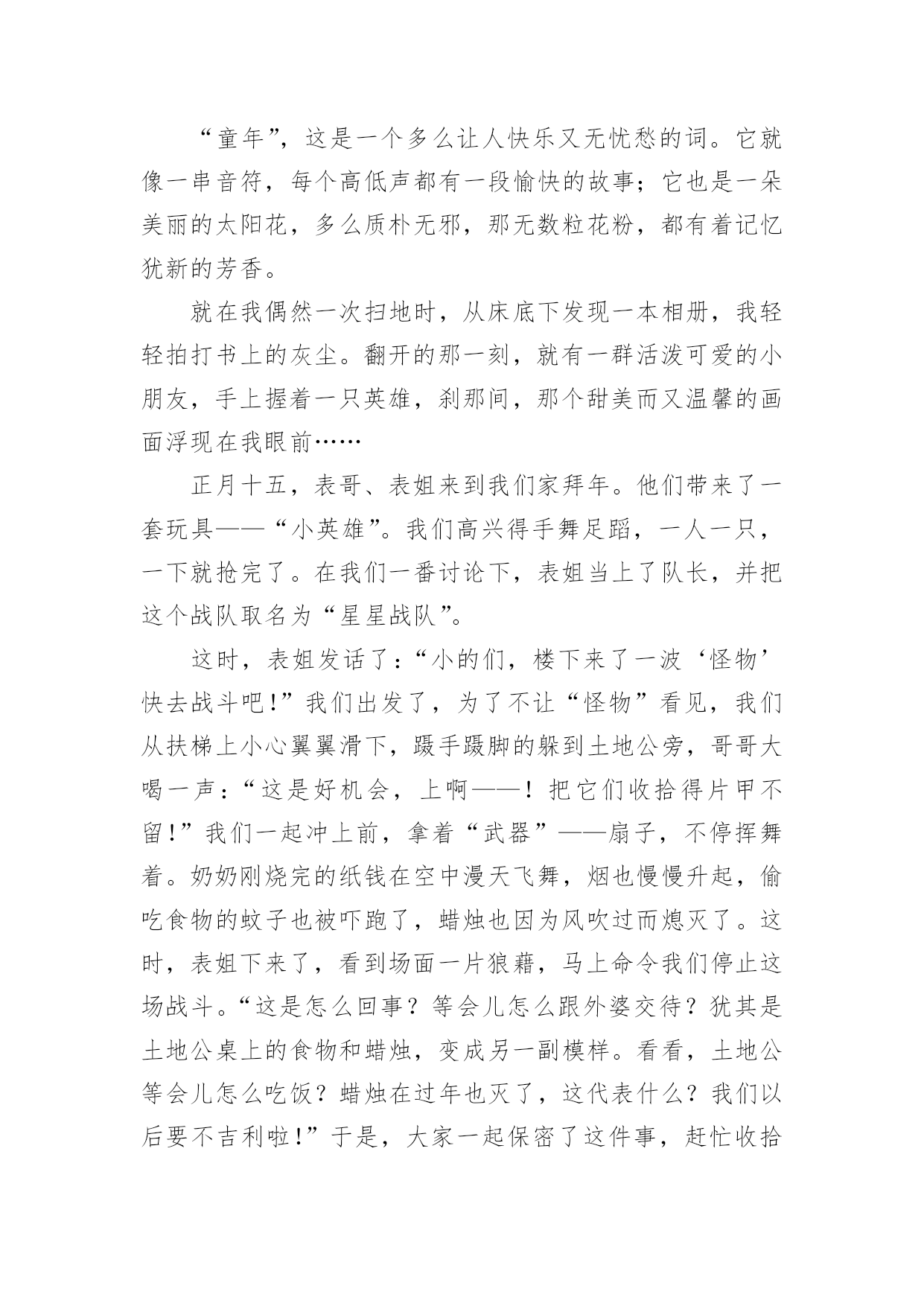 “童年”，这是一个多么让人快乐又无忧愁的词。它就像一串音符，每个高低声都有一段愉快的故事；它也是一朵美丽的太阳花，多么质朴无邪，那无数粒花粉，都有着记忆犹新的芳香。

就在我偶然一次扫地时，从床底下发现一本相册，我轻轻拍打书上的灰尘。翻开的那一刻，就有一群活泼可爱的小朋友，手上握着一只英雄，刹那间，那个甜美而又温馨的画面浮现在我眼前……

正月十五，表哥、表姐来到我们家拜年。他们带来了一套玩具——“小英雄”。我们高兴得手舞足蹈，一人一只，一下就抢完了。在我们一番讨论下，表姐当上了队长，并把这个战队取名为“星星战队”。

这时，表姐发话了：“小的们，楼下来了一波‘怪物’快去战斗吧!”我们出发了，为了不让“怪物”看见，我们从扶梯上小心翼翼滑下，蹑手蹑脚的躲到土地公旁，哥哥大喝一声：“这是好机会，上啊——！把它们收拾得片甲不留!”我们一起冲上前，拿着“武器”——扇子，不停挥舞着。奶奶刚烧完的纸钱在空中漫天飞舞，烟也慢慢升起，偷吃食物的蚊子也被吓跑了，蜡烛也因为风吹过而熄灭了。这时，表姐下来了，看到场面一片狼藉，马上命令我们停止这场战斗。“这是怎么回事？等会儿怎么跟外婆交待？犹其是土地公桌上的食物和蜡烛，变成另一副模样。看看，土地公等会儿怎么吃饭？蜡烛在过年也灭了，这代表什么？我们以后要不吉利啦!”于是，大家一起保密了这件事，赶忙收拾